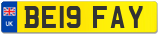 UK
BE19 FAY